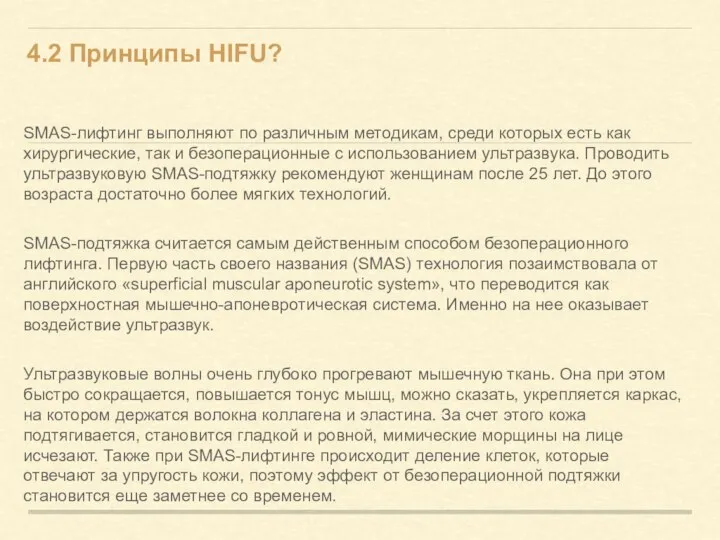 4.2 Принципы HIFU?

SMAS-лифтинг выполняют по различным методикам, среди которых есть как хирургические, так и безоперационные с использованием ультразвука. Проводить ультразвуковую SMAS-подтяжку рекомендуют женщинам после 25 лет. До этого возраста достаточно более мягких технологий.

SMAS-подтяжка считается самым действенным способом безоперационного лифтинга. Первую часть своего названия (SMAS) технология позаимствовала от английского «superficial muscular aponeurotic system», что переводится как поверхностная мышечно-апоневротическая система. Именно на нее оказывает воздействие ультразвук.

Ультразвуковые волны очень глубоко прогревают мышечную ткань. Она при этом быстро сокращается, повышается тонус мышц, можно сказать, укрепляется каркас, на котором держатся волокна коллагена и эластина. За счет этого кожа подтягивается, становится гладкой и ровной, мимические морщины на лице исчезают. Также при SMAS-лифтинге происходит деление клеток, которые отвечают за упругость кожи, поэтому эффект от безоперационной подтяжки становится еще заметнее со временем.